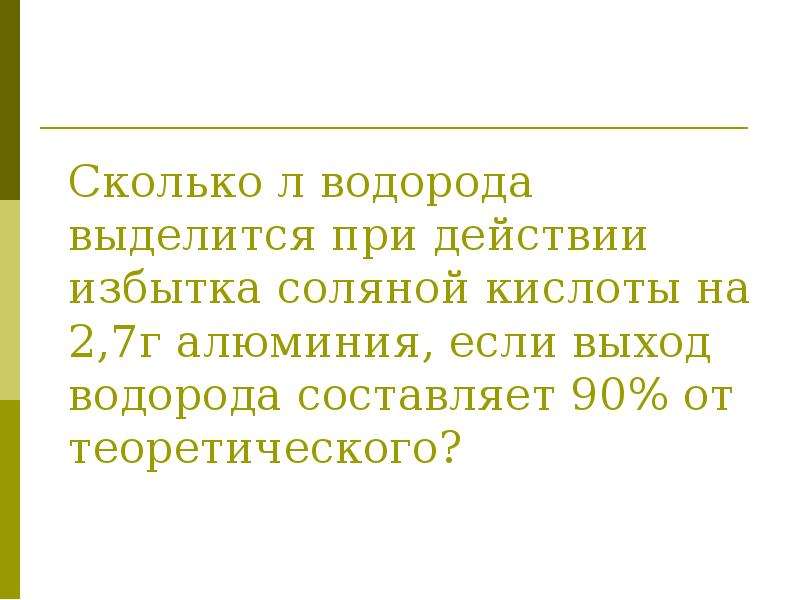 Сколько л водорода выделится при действии избытка соляной кислоты на 2,7г алюминия, если выход водорода составляет 90% от теоретического?